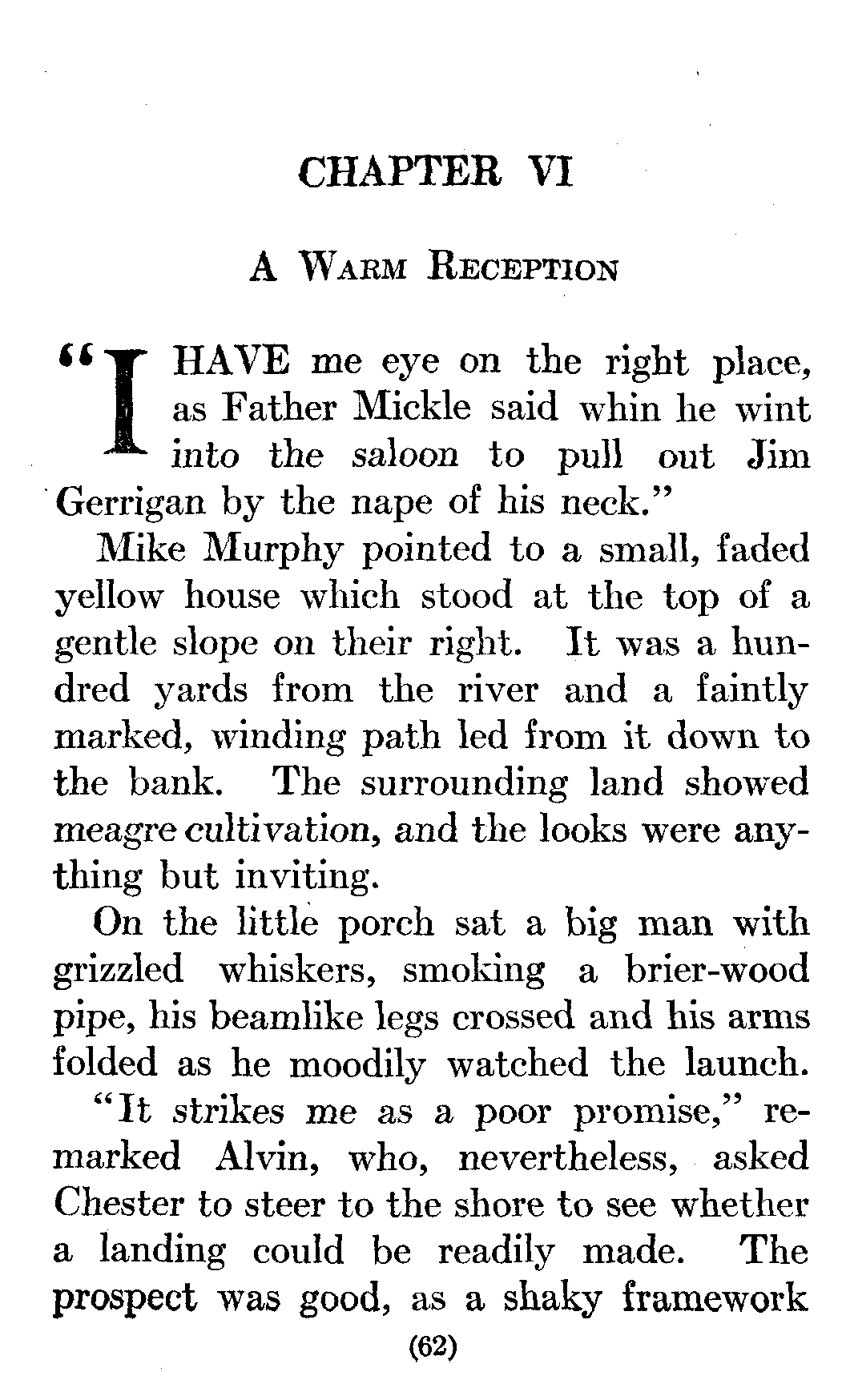 CHAPTER VI

A WARM RECEPTION

"I HAVE me eye on the right place, as Father Mickle said whin he wint into the saloon to pull out Jim Gerrigan by the nape of his neck."

Mike Murphy pointed to a small, faded yellow house which stood at the top of a gentle slope on their right. It was a hundred yards from the river and a faintly marked, winding path led from it down to the bank. The surrounding land showed meagre cultivation, and the looks were anything but inviting.

On the little porch sat a big man with grizzled whiskers, smoking a brier-wood pipe, his beamlike legs crossed and his arms folded as he moodily watched the launch.

"It strikes me as a poor promise," remarked Alvin, who, nevertheless, asked Chester to steer to the shore to see whether a landing could be readily made. The prospect was good, as a shaky framework

(62)